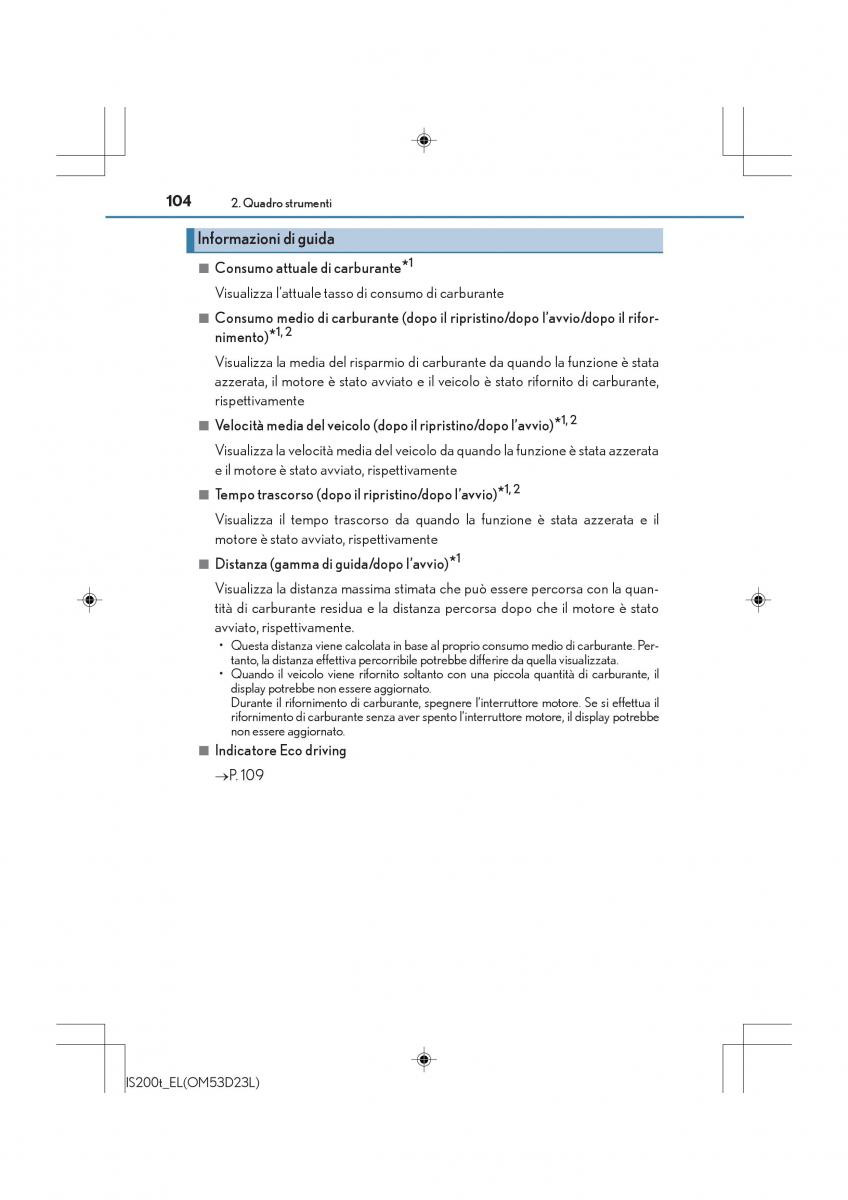 104 2. Quadro strumenti

Informazioni di guida

■ Consumo attuale di carburante$^{*1}$

Visualizza l'attuale tasso di consumo di carburante

■ Consumo medio di carburante (dopo il ripristino/dopo l'avvio/dopo il rifornimento)$^{*1, 2}$

Visualizza la media del risparmio di carburante da quando la funzione è stata azzerata, il motore è stato avviato e il veicolo è stato rifornito di carburante, rispettivamente

■ Velocità media del veicolo (dopo il ripristino/dopo l'avvio)$^{*1, 2}$

Visualizza la velocità media del veicolo da quando la funzione è stata azzerata e il motore è stato avviato, rispettivamente

■ Tempo trascorso (dopo il ripristino/dopo l'avvio)$^{*1, 2}$

Visualizza il tempo trascorso da quando la funzione è stata azzerata e il motore è stato avviato, rispettivamente

■ Distanza (gamma di guida/dopo l'avvio)$^{*1}$

Visualizza la distanza massima stimata che può essere percorsa con la quantità di carburante residua e la distanza percorsa dopo che il motore è stato avviato, rispettivamente.

• Questa distanza viene calcolata in base al proprio consumo medio di carburante. Pertanto, la distanza effettiva percorribile potrebbe differire da quella visualizzata.
• Quando il veicolo viene rifornito soltanto con una piccola quantità di carburante, il display potrebbe non essere aggiornato.
Durante il rifornimento di carburante, spegnere l'interruttore motore. Se si effettua il rifornimento di carburante senza aver spento l'interruttore motore, il display potrebbe non essere aggiornato.

■ Indicatore Eco driving

→P. 109

IS200t_EL(OM53D23L)